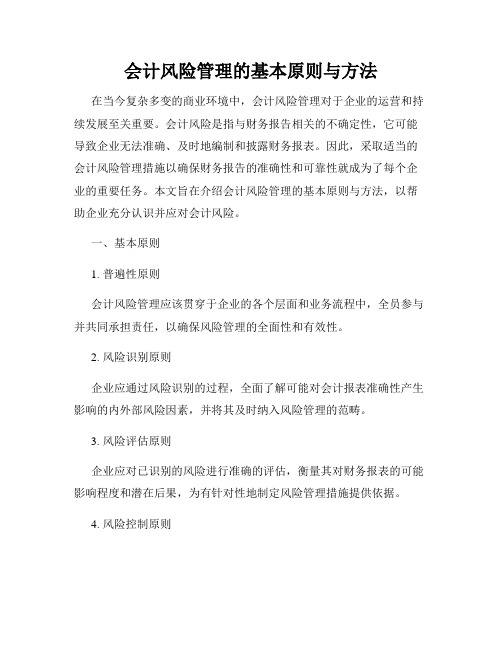 会计风险管理的基本原则与方法

在当今复杂多变的商业环境中，会计风险管理对于企业的运营和持续发展至关重要。会计风险是指与财务报告相关的不确定性，它可能导致企业无法准确、及时地编制和披露财务报表。因此，采取适当的会计风险管理措施以确保财务报告的准确性和可靠性就成为了每个企业的重要任务。本文旨在介绍会计风险管理的基本原则与方法，以帮助企业充分认识并应对会计风险。

一、基本原则

1. 普遍性原则

会计风险管理应该贯穿于企业的各个层面和业务流程中，全员参与并共同承担责任，以确保风险管理的全面性和有效性。

2. 风险识别原则

企业应通过风险识别的过程，全面了解可能对会计报表准确性产生影响的内外部风险因素，并将其及时纳入风险管理的范畴。

3. 风险评估原则

企业应对已识别的风险进行准确的评估，衡量其对财务报表的可能影响程度和潜在后果，为有针对性地制定风险管理措施提供依据。

4. 风险控制原则